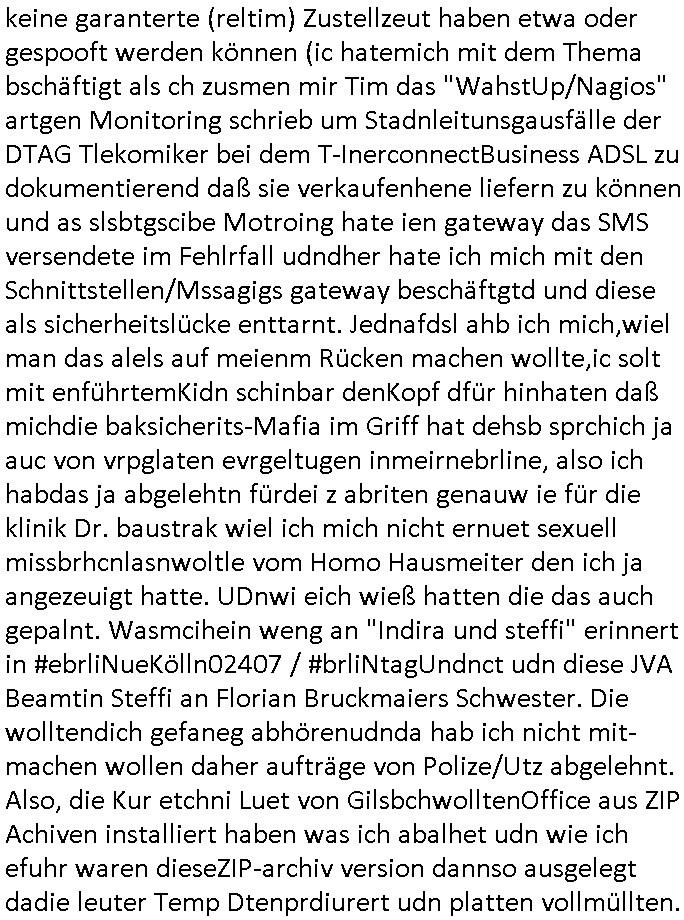 keine garanterte (reltim) Zustellzeut haben etwa oder gespooft werden können (ic hatemich mit dem Thema bschäftigt als ch zusmen mir Tim das "WahstUp/Nagios" artgen Monitoring schrieb um Stadnleitunsgausfälle der DTAG Tlekomiker bei dem T-InerconnectBusiness ADSL zu dokumentierend daß sie verkaufenhene liefern zu können und as slsbtgscibe Motroing hate ien gateway das SMS versendete im Fehlrfall udndher hate ich mich mit den Schnittstellen/Mssagigs gateway beschäftgtd und diese als sicherheitslücke enttarnt. Jednafdsl ahb ich mich,wiel man das alels auf meienm Rücken machen wollte,ic solt mit enführtemKidn schinbar denKopf dfür hinhaten daß michdie baksicherits-Mafia im Griff hat dehsb sprchich ja auc von vrpglaten evrgeltugen inmeirnebrline, also ich habdas ja abgelehtn fürdei z abriten genauw ie für die klinik Dr. baustrak wiel ich mich nicht ernuet sexuell missbrhcnlasnwoltle vom Homo Hausmeiter den ich ja angezeuigt hatte. UDnwi eich wieß hatten die das auch gepalnt. Wasmcihein weng an "Indira und steffi" erinnert in #ebrliNueKölln02407 / #brliNtagUndnct udn diese JVA Beamtin Steffi an Florian Bruckmaiers Schwester. Die wolltendich gefaneg abhörenudnda hab ich nicht mitmachen wollen daher aufträge von Polize/Utz abgelehnt. Also, die Kur etchni Luet von GilsbchwolltenOffice aus ZIP Achiven installiert haben was ich abalhet udn wie ich efuhr waren dieseZIP-archiv version dannso ausgelegt dadie leuter Temp Dtenprdiurert udn platten vollmüllten.